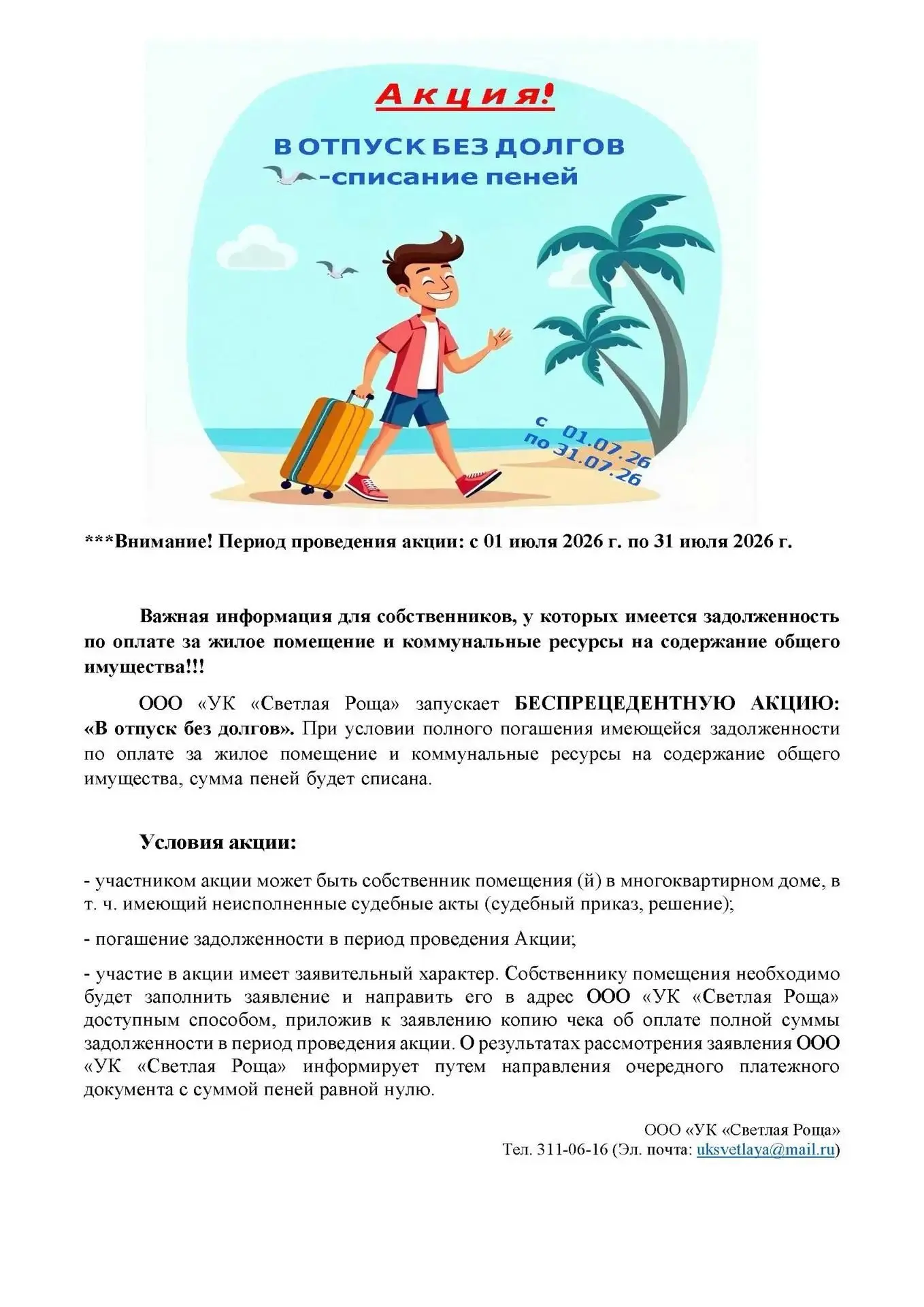 Акция!

В ОТПУСК БЕЗ ДОЛГОВ
-списание пеней

с 01.07.26
по 31.07.26

***Внимание! Период проведения акции: с 01 июля 2026 г. по 31 июля 2026 г.

Важная информация для собственников, у которых имеется задолженность по оплате за жилое помещение и коммунальные ресурсы на содержание общего имущества!!!

ООО «УК «Светлая Роща» запускает БЕСПРЕЦЕДЕНТНУЮ АКЦИЮ: «В отпуск без долгов». При условии полного погашения имеющейся задолженности по оплате за жилое помещение и коммунальные ресурсы на содержание общего имущества, сумма пеней будет списана.

Условия акции:

- участником акции может быть собственник помещения (й) в многоквартирном доме, в т. ч. имеющий неисполненные судебные акты (судебный приказ, решение);

- погашение задолженности в период проведения Акции;

- участие в акции имеет заявительный характер. Собственнику помещения необходимо будет заполнить заявление и направить его в адрес ООО «УК «Светлая Роща» доступным способом, приложив к заявлению копию чека об оплате полной суммы задолженности в период проведения акции. О результатах рассмотрения заявления ООО «УК «Светлая Роща» информирует путем направления очередного платежного документа с суммой пеней равной нулю.

ООО «УК «Светлая Роща»
Тел. 311-06-16 (Эл. почта: uksvetlaya@mail.ru)